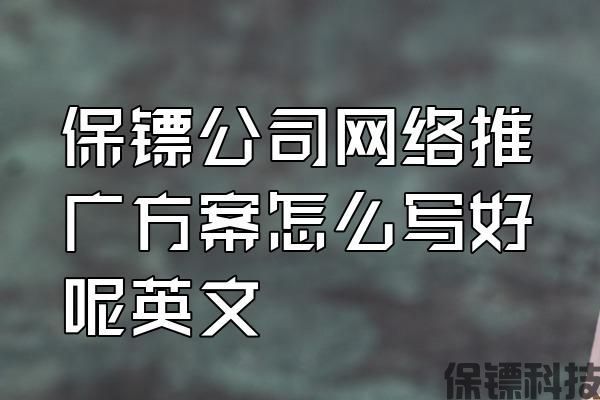 保镖公司网络推广方案怎么写好呢英文

保镖科技